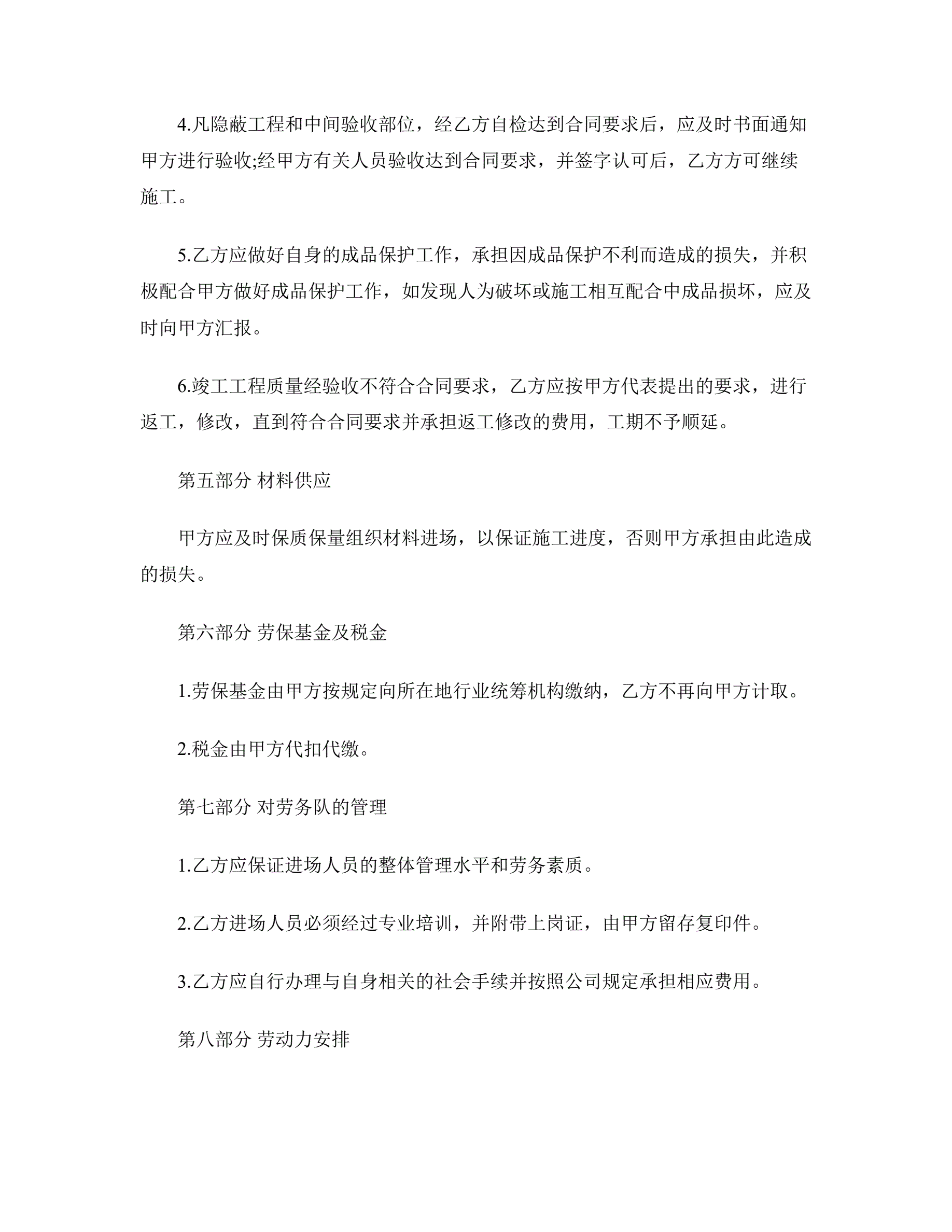 4.凡隐蔽工程和中间验收部位，经乙方自检达到合同要求后，应及时书面通知甲方进行验收;经甲方有关人员验收达到合同要求，并签字认可后，乙方方可继续施工。

5.乙方应做好自身的成品保护工作，承担因成品保护不利而造成的损失，并积极配合甲方做好成品保护工作，如发现人为破坏或施工相互配合中成品损坏，应及时向甲方汇报。

6.竣工工程质量经验收不符合合同要求，乙方应按甲方代表提出的要求，进行返工，修改，直到符合合同要求并承担返工修改的费用，工期不予顺延。

第五部分 材料供应

甲方应及时保质保量组织材料进场，以保证施工进度，否则甲方承担由此造成的损失。

第六部分 劳保基金及税金

1.劳保基金由甲方按规定向所在地行业统筹机构缴纳，乙方不再向甲方计取。

2.税金由甲方代扣代缴。

第七部分 对劳务队的管理

1.乙方应保证进场人员的整体管理水平和劳务素质。

2.乙方进场人员必须经过专业培训，并附带上岗证，由甲方留存复印件。

3.乙方应自行办理与自身相关的社会手续并按照公司规定承担相应费用。

第八部分 劳动力安排